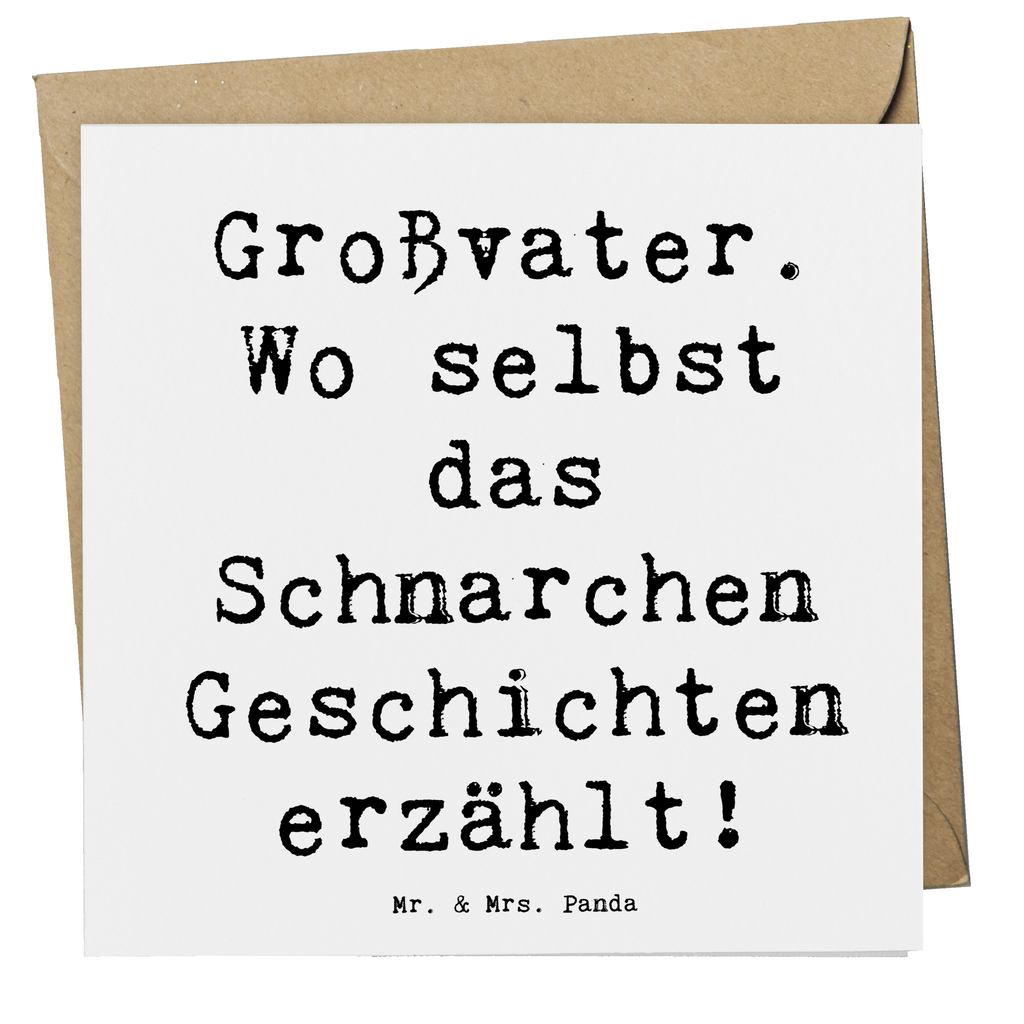 Großvater. Wo selbst das Schnarchen Geschichten erzählt!

Mr. & Mrs. Panda